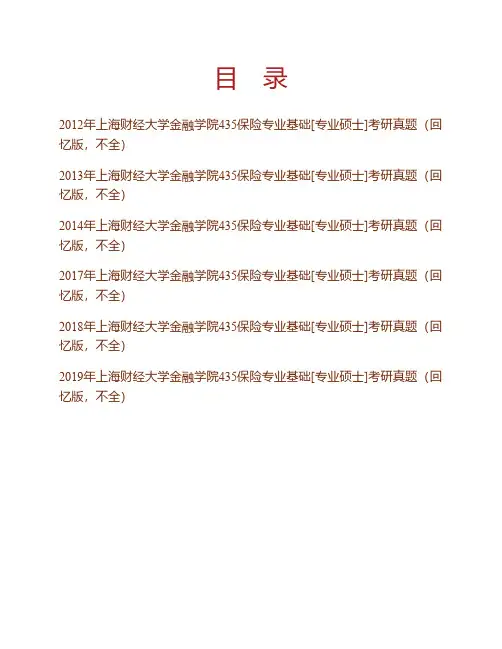 目 录

2012年上海财经大学金融学院435保险专业基础[专业硕士]考研真题（回忆版，不全）

2013年上海财经大学金融学院435保险专业基础[专业硕士]考研真题（回忆版，不全）

2014年上海财经大学金融学院435保险专业基础[专业硕士]考研真题（回忆版，不全）

2017年上海财经大学金融学院435保险专业基础[专业硕士]考研真题（回忆版，不全）

2018年上海财经大学金融学院435保险专业基础[专业硕士]考研真题（回忆版，不全）

2019年上海财经大学金融学院435保险专业基础[专业硕士]考研真题（回忆版，不全）